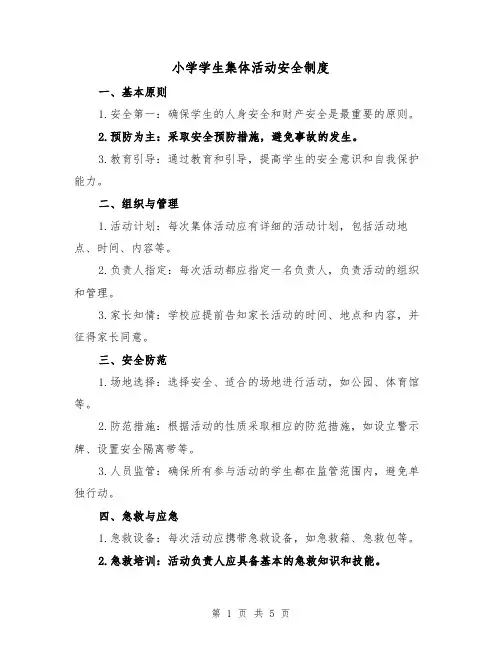 小学学生集体活动安全制度

一、基本原则

1.安全第一：确保学生的人身安全和财产安全是最重要的原则。

2.预防为主：采取安全预防措施，避免事故的发生。

3.教育引导：通过教育和引导，提高学生的安全意识和自我保护能力。

二、组织与管理

1.活动计划：每次集体活动应有详细的活动计划，包括活动地点、时间、内容等。

2.负责人指定：每次活动都应指定一名负责人，负责活动的组织和管理。

3.家长知情：学校应提前告知家长活动的时间、地点和内容，并征得家长同意。

三、安全防范

1.场地选择：选择安全、适合的场地进行活动，如公园、体育馆等。

2.防范措施：根据活动的性质采取相应的防范措施，如设立警示牌、设置安全隔离带等。

3.人员监管：确保所有参与活动的学生都在监管范围内，避免单独行动。

四、急救与应急

1.急救设备：每次活动应携带急救设备，如急救箱、急救包等。

2.急救培训：活动负责人应具备基本的急救知识和技能。

第 1 页 共 5 页